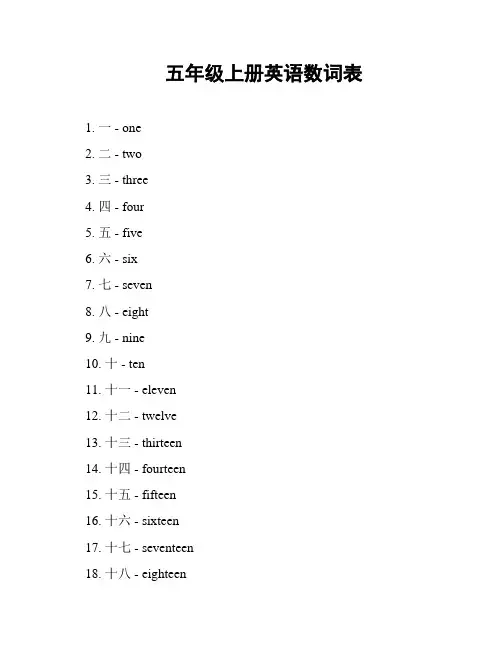 五年级上册英语数词表

1. 一 - one

2. 二 - two

3. 三 - three

4. 四 - four

5. 五 - five

6. 六 - six

7. 七 - seven

8. 八 - eight

9. 九 - nine

10. 十 - ten

11. 十一 - eleven

12. 十二 - twelve

13. 十三 - thirteen

14. 十四 - fourteen

15. 十五 - fifteen

16. 十六 - sixteen

17. 十七 - seventeen

18. 十八 - eighteen